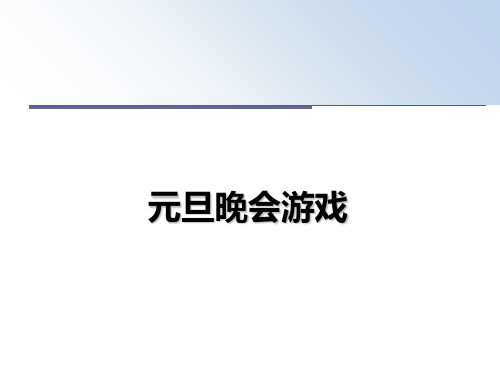 元旦晚会游戏